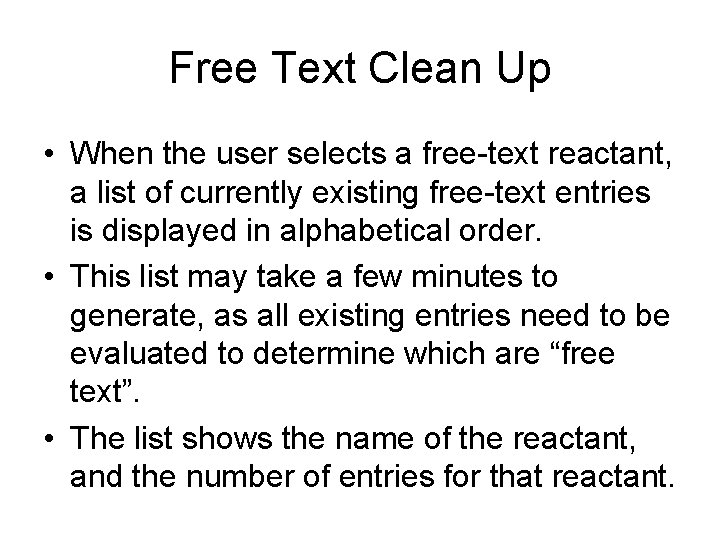 Free Text Clean Up

• When the user selects a free-text reactant, a list of currently existing free-text entries is displayed in alphabetical order.

• This list may take a few minutes to generate, as all existing entries need to be evaluated to determine which are “free text”.

• The list shows the name of the reactant, and the number of entries for that reactant.